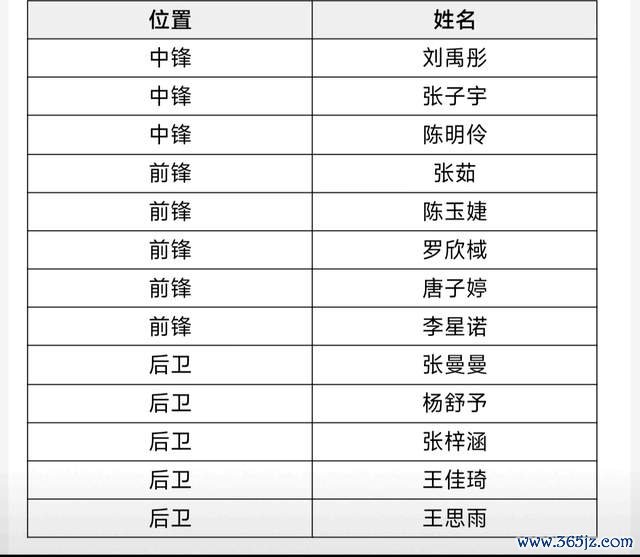 | 位置 | 姓名 |
|---|---|
| 中锋 | 刘禹彤 |
| 中锋 | 张子宇 |
| 中锋 | 陈明伶 |
| 前锋 | 张茹 |
| 前锋 | 陈玉婕 |
| 前锋 | 罗欣棫 |
| 前锋 | 唐子婷 |
| 前锋 | 李星诺 |
| 后卫 | 张曼曼 |
| 后卫 | 杨舒予 |
| 后卫 | 张梓涵 |
| 后卫 | 王佳琦 |
| 后卫 | 王思雨 |

www.365jz.com